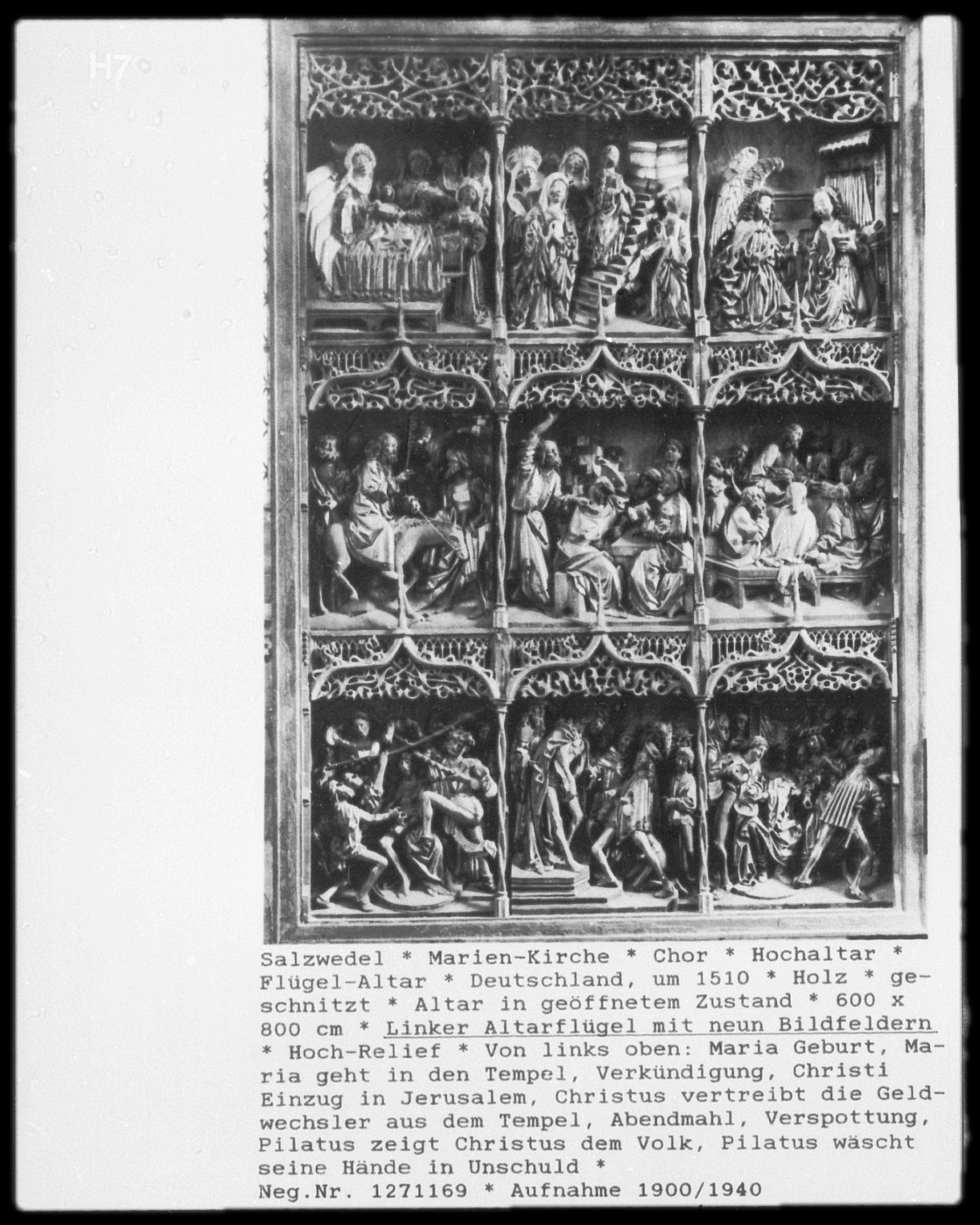 H7

Salzwedel * Marien-Kirche * Chor * Hochaltar * Flügel-Altar * Deutschland, um 1510 * Holz * geschnitzt * Altar in geöffnetem Zustand * 600 x 800 cm * Linker Altarflügel mit neun Bildfeldern * Hoch-Relief * Von links oben: Maria Geburt, Maria geht in den Tempel, Verkündigung, Christi Einzug in Jerusalem, Christus vertreibt die Geldwechsler aus dem Tempel, Abendmahl, Verspottung, Pilatus zeigt Christus dem Volk, Pilatus wäscht seine Hände in Unschuld *
Neg.Nr. 1271169 * Aufnahme 1900/1940